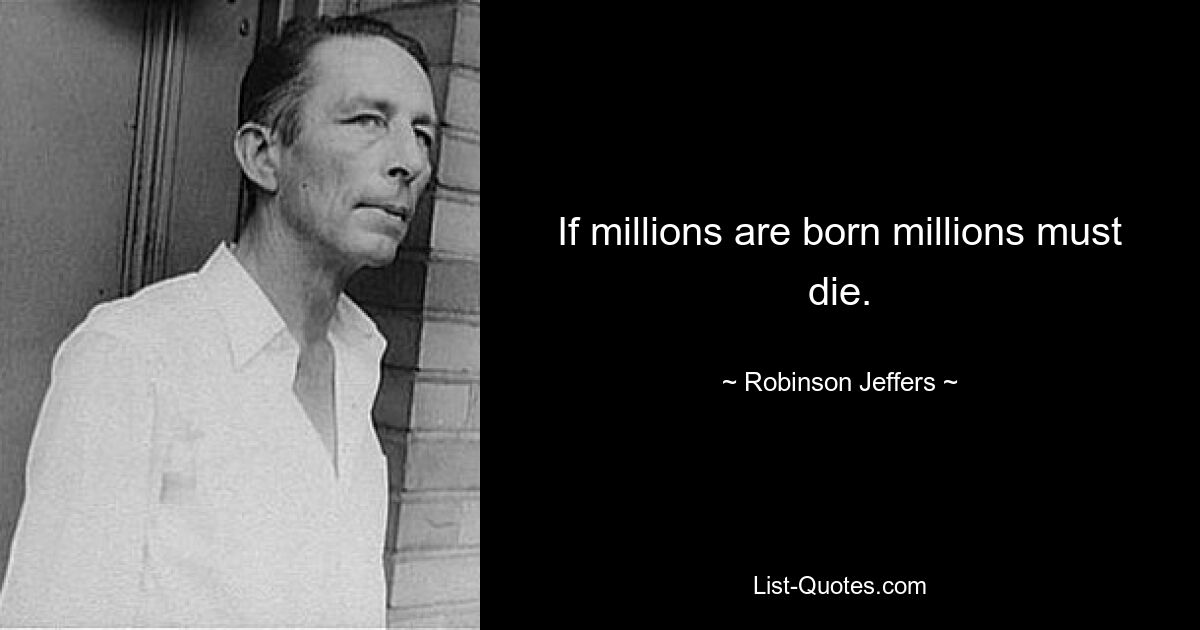 If millions are born millions must die.

~ Robinson Jeffers ~

List-Quotes.com